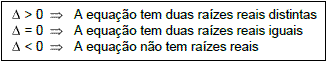 $\Delta > 0 \Rightarrow$ A equação tem duas raízes reais distintas
$\Delta = 0 \Rightarrow$ A equação tem duas raízes reais iguais
$\Delta < 0 \Rightarrow$ A equação não tem raízes reais